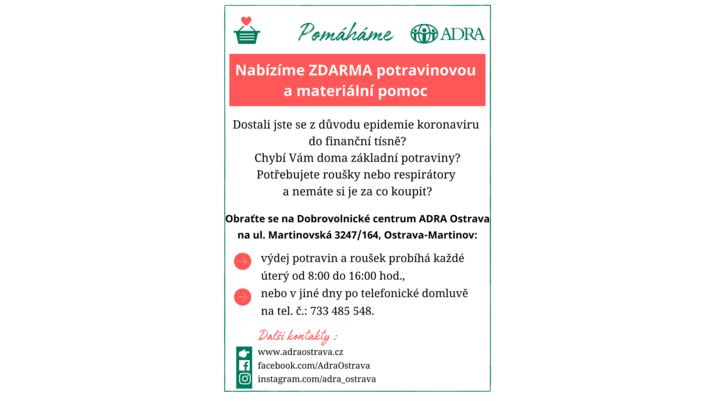 Pomáháme ADRA

Nabízíme ZDARMA potravinovou a materiální pomoc

Dostali jste se z důvodu epidemie koronaviru do finanční tísně?
Chybí Vám doma základní potraviny?
Potřebujete roušky nebo respirátory a nemáte si je za co koupit?

Obraťte se na Dobrovolnické centrum ADRA Ostrava na ul. Martinovská 3247/164, Ostrava-Martinov:

výdej potravin a roušek probíhá každé úterý od 8:00 do 16:00 hod.,

nebo v jiné dny po telefonické domluvě na tel. č.: 733 485 548.

Další kontakty :

www.adraostrava.cz
facebook.com/AdraOstrava
instagram.com/adra_ostrava